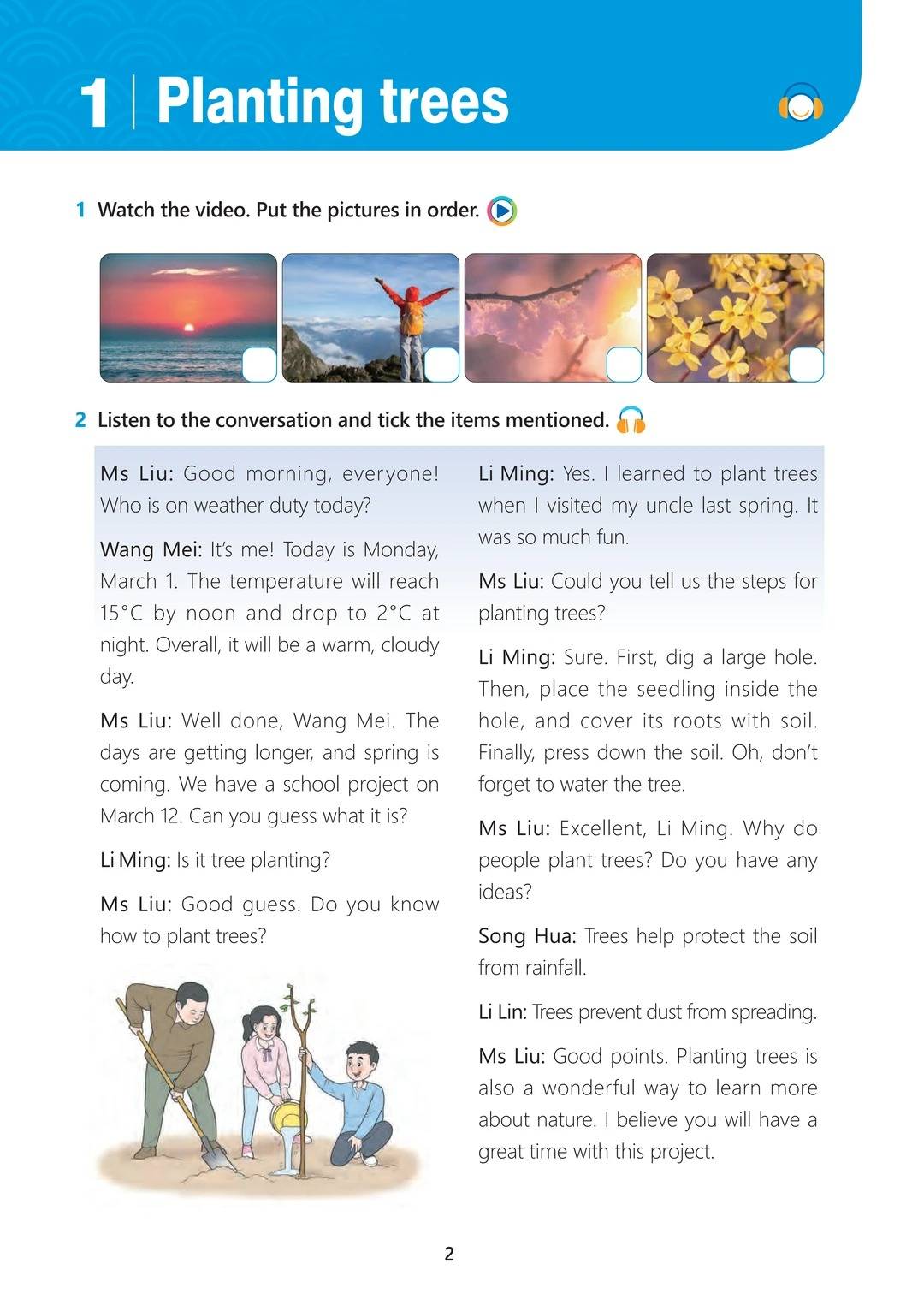 1 | Planting trees

1 Watch the video. Put the pictures in order.

2 Listen to the conversation and tick the items mentioned.

Ms Liu: Good morning, everyone! Who is on weather duty today?

Wang Mei: It's me! Today is Monday, March 1. The temperature will reach 15°C by noon and drop to 2°C at night. Overall, it will be a warm, cloudy day.

Ms Liu: Well done, Wang Mei. The days are getting longer, and spring is coming. We have a school project on March 12. Can you guess what it is?

Li Ming: Is it tree planting?

Ms Liu: Good guess. Do you know how to plant trees?

Li Ming: Yes. I learned to plant trees when I visited my uncle last spring. It was so much fun.

Ms Liu: Could you tell us the steps for planting trees?

Li Ming: Sure. First, dig a large hole. Then, place the seedling inside the hole, and cover its roots with soil. Finally, press down the soil. Oh, don't forget to water the tree.

Ms Liu: Excellent, Li Ming. Why do people plant trees? Do you have any ideas?

Song Hua: Trees help protect the soil from rainfall.

Li Lin: Trees prevent dust from spreading.

Ms Liu: Good points. Planting trees is also a wonderful way to learn more about nature. I believe you will have a great time with this project.

2